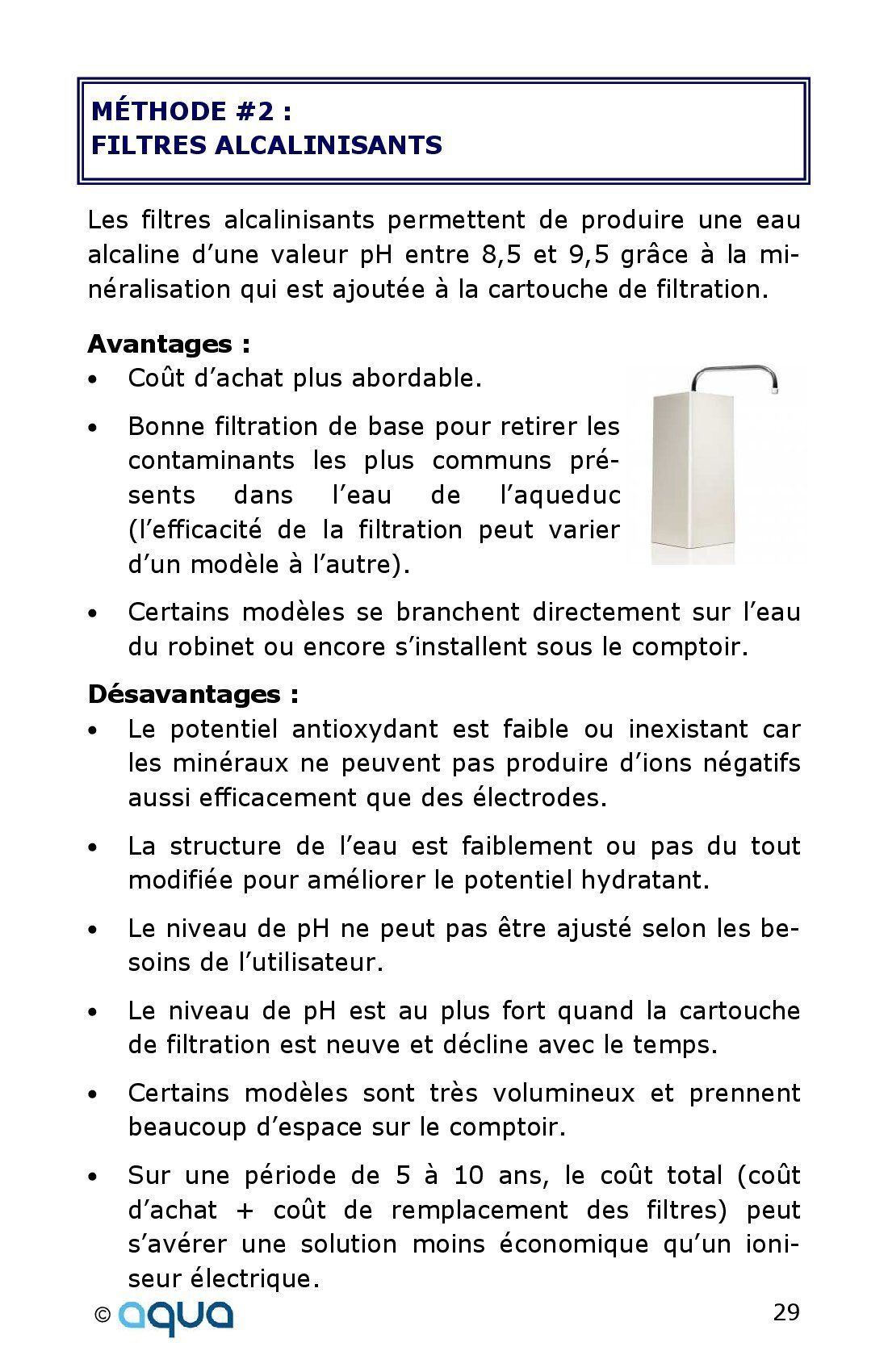 MÉTHODE #2 :
FILTRES ALCALINISANTS

Les filtres alcalinisants permettent de produire une eau alcaline d'une valeur pH entre 8,5 et 9,5 grâce à la minéralisation qui est ajoutée à la cartouche de filtration.

Avantages :
• Coût d'achat plus abordable.
• Bonne filtration de base pour retirer les contaminants les plus communs présents dans l'eau de l'aqueduc (l'efficacité de la filtration peut varier d'un modèle à l'autre).
• Certains modèles se branchent directement sur l'eau du robinet ou encore s'installent sous le comptoir.

Désavantages :
• Le potentiel antioxydant est faible ou inexistant car les minéraux ne peuvent pas produire d'ions négatifs aussi efficacement que des électrodes.
• La structure de l'eau est faiblement ou pas du tout modifiée pour améliorer le potentiel hydratant.
• Le niveau de pH ne peut pas être ajusté selon les besoins de l'utilisateur.
• Le niveau de pH est au plus fort quand la cartouche de filtration est neuve et décline avec le temps.
• Certains modèles sont très volumineux et prennent beaucoup d'espace sur le comptoir.
• Sur une période de 5 à 10 ans, le coût total (coût d'achat + coût de remplacement des filtres) peut s'avérer une solution moins économique qu'un ioniseur électrique.

© aqua

29